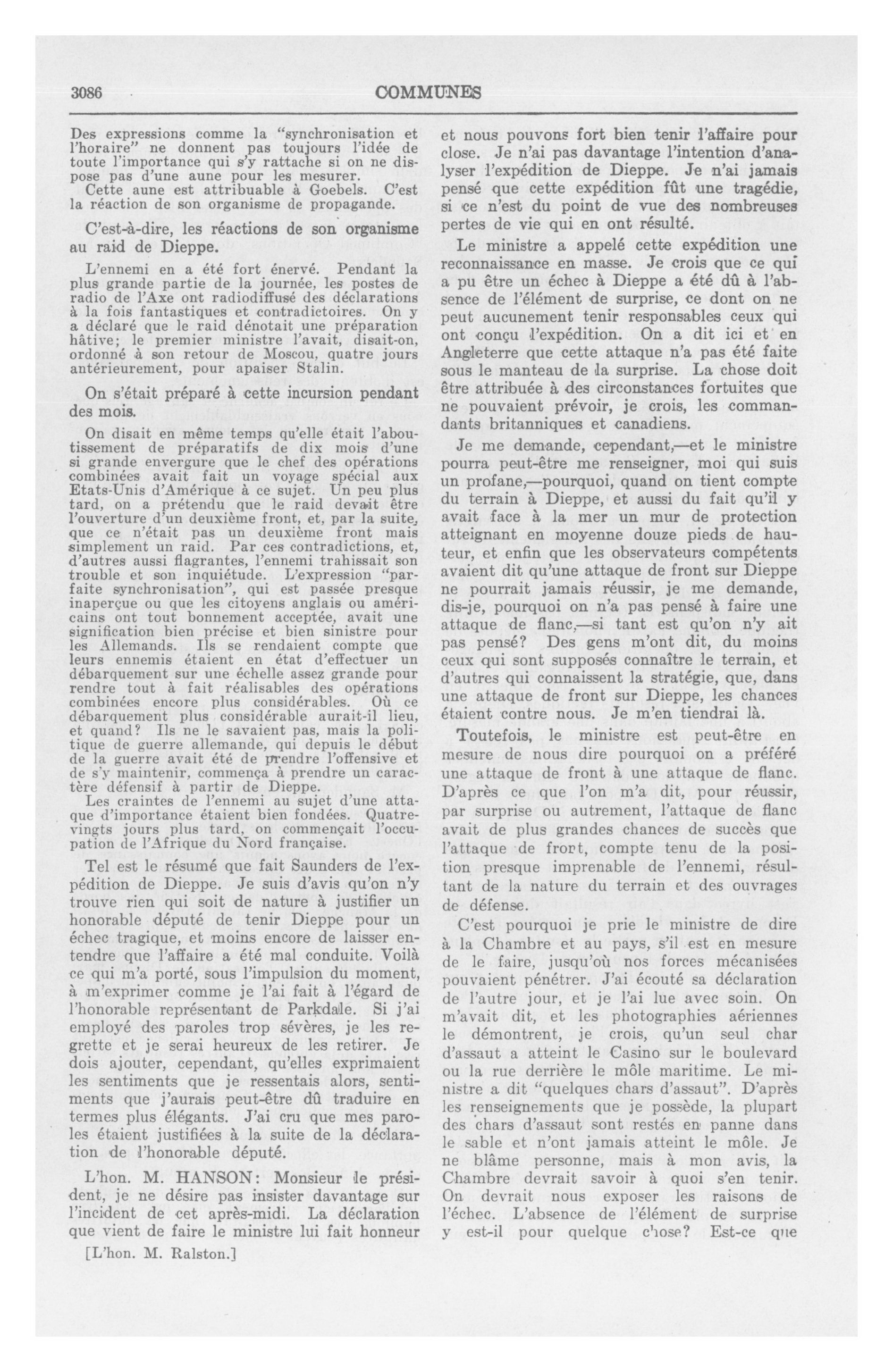 3086 COMMUNES

Des expressions comme la "synchronisation et l'horaire" ne donnent pas toujours l'idée de toute l'importance qui s'y rattache si on ne dispose pas d'une aune pour les mesurer.

Cette aune est attribuable à Goebels. C'est la réaction de son organisme de propagande.

C'est-à-dire, les réactions de son organisme au raid de Dieppe.

L'ennemi en a été fort énervé. Pendant la plus grande partie de la journée, les postes de radio de l'Axe ont radiodiffusé des déclarations à la fois fantastiques et contradictoires. On y a déclaré que le raid dénotait une préparation hâtive; le premier ministre l'avait, disait-on, ordonné à son retour de Moscou, quatre jours antérieurement, pour apaiser Stalin.

On s'était préparé à cette incursion pendant des mois.

On disait en même temps qu'elle était l'aboutissement de préparatifs de dix mois d'une si grande envergure que le chef des opérations combinées avait fait un voyage spécial aux Etats-Unis d'Amérique à ce sujet. Un peu plus tard, on a prétendu que le raid devait être l'ouverture d'un deuxième front, et, par la suite, que ce n'était pas un deuxième front mais simplement un raid. Par ces contradictions, et, d'autres aussi flagrantes, l'ennemi trahissait son trouble et son inquiétude. L'expression "parfaite synchronisation", qui est passée presque inaperçue ou que les citoyens anglais ou américains ont tout bonnement acceptée, avait une signification bien précise et bien sinistre pour les Allemands. Ils se rendaient compte que leurs ennemis étaient en état d'effectuer un débarquement sur une échelle assez grande pour rendre tout à fait réalisables des opérations combinées encore plus considérables. Où ce débarquement plus considérable aurait-il lieu, et quand? Ils ne le savaient pas, mais la politique de guerre allemande, qui depuis le début de la guerre avait été de prendre l'offensive et de s'y maintenir, commença à prendre un caractère défensif à partir de Dieppe.

Les craintes de l'ennemi au sujet d'une attaque d'importance étaient bien fondées. Quatre-vingts jours plus tard, on commençait l'occupation de l'Afrique du Nord française.

Tel est le résumé que fait Saunders de l'expédition de Dieppe. Je suis d'avis qu'on n'y trouve rien qui soit de nature à justifier un honorable député de tenir Dieppe pour un échec tragique, et moins encore de laisser entendre que l'affaire a été mal conduite. Voilà ce qui m'a porté, sous l'impulsion du moment, à m'exprimer comme je l'ai fait à l'égard de l'honorable représentant de Parkdale. Si j'ai employé des paroles trop sévères, je les regrette et je serai heureux de les retirer. Je dois ajouter, cependant, qu'elles exprimaient les sentiments que je ressentais alors, sentiments que j'aurais peut-être dû traduire en termes plus élégants. J'ai cru que mes paroles étaient justifiées à la suite de la déclaration de l'honorable député.

L'hon. M. HANSON: Monsieur le président, je ne désire pas insister davantage sur l'incident de cet après-midi. La déclaration que vient de faire le ministre lui fait honneur

[L'hon. M. Ralston.]

et nous pouvons fort bien tenir l'affaire pour close. Je n'ai pas davantage l'intention d'analyser l'expédition de Dieppe. Je n'ai jamais pensé que cette expédition fût une tragédie, si ce n'est du point de vue des nombreuses pertes de vie qui en ont résulté.

Le ministre a appelé cette expédition une reconnaissance en masse. Je crois que ce qui a pu être un échec à Dieppe a été dû à l'absence de l'élément de surprise, ce dont on ne peut aucunement tenir responsables ceux qui ont conçu l'expédition. On a dit ici et en Angleterre que cette attaque n'a pas été faite sous le manteau de la surprise. La chose doit être attribuée à des circonstances fortuites que ne pouvaient prévoir, je crois, les commandants britanniques et canadiens.

Je me demande, cependant,—et le ministre pourra peut-être me renseigner, moi qui suis un profane,—pourquoi, quand on tient compte du terrain à Dieppe, et aussi du fait qu'il y avait face à la mer un mur de protection atteignant en moyenne douze pieds de hauteur, et enfin que les observateurs compétents avaient dit qu'une attaque de front sur Dieppe ne pourrait jamais réussir, je me demande, dis-je, pourquoi on n'a pas pensé à faire une attaque de flanc,—si tant est qu'on n'y ait pas pensé? Des gens m'ont dit, du moins ceux qui sont supposés connaître le terrain, et d'autres qui connaissent la stratégie, que, dans une attaque de front sur Dieppe, les chances étaient contre nous. Je m'en tiendrai là.

Toutefois, le ministre est peut-être en mesure de nous dire pourquoi on a préféré une attaque de front à une attaque de flanc. D'après ce que l'on m'a dit, pour réussir, par surprise ou autrement, l'attaque de flanc avait de plus grandes chances de succès que l'attaque de front, compte tenu de la position presque imprenable de l'ennemi, résultant de la nature du terrain et des ouvrages de défense.

C'est pourquoi je prie le ministre de dire à la Chambre et au pays, s'il est en mesure de le faire, jusqu'où nos forces mécanisées pouvaient pénétrer. J'ai écouté sa déclaration de l'autre jour, et je l'ai lue avec soin. On m'avait dit, et les photographies aériennes le démontrent, je crois, qu'un seul char d'assaut a atteint le Casino sur le boulevard ou la rue derrière le môle maritime. Le ministre a dit "quelques chars d'assaut". D'après les renseignements que je possède, la plupart des chars d'assaut sont restés en panne dans le sable et n'ont jamais atteint le môle. Je ne blâme personne, mais à mon avis, la Chambre devrait savoir à quoi s'en tenir. On devrait nous exposer les raisons de l'échec. L'absence de l'élément de surprise y est-il pour quelque chose? Est-ce que